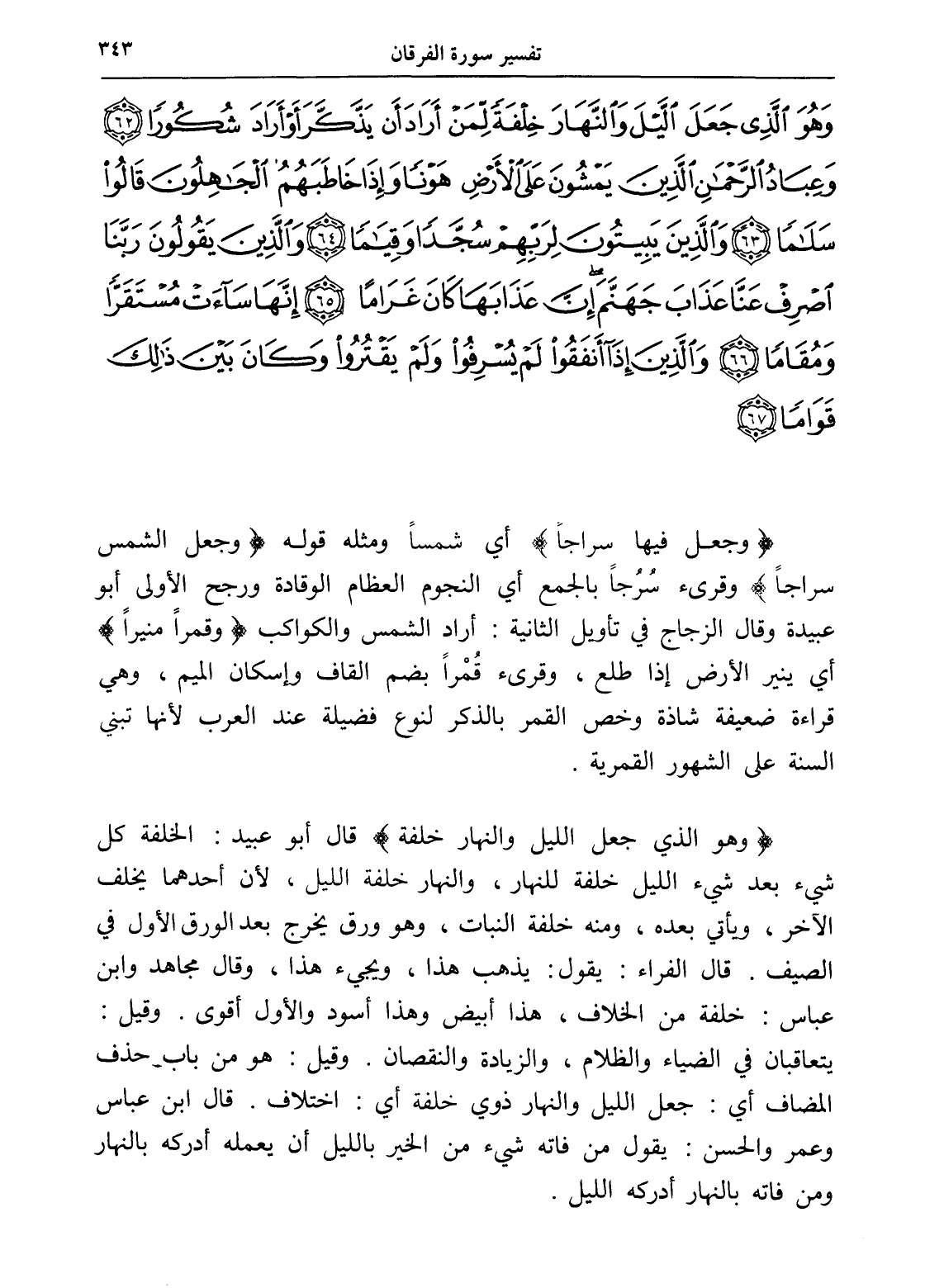 تفسير سورة الفرقان ٣٤٣

وَهُوَ ٱلَّذِى جَعَلَ ٱلَّيْلَ وَٱلنَّهَارَ خِلْفَةً لِّمَنْ أَرَادَ أَن يَذَّكَّرَ أَوْ أَرَادَ شُكُورًا ﴿٦٢﴾ وَعِبَادُ ٱلرَّحْمَٰنِ ٱلَّذِينَ يَمْشُونَ عَلَى ٱلْأَرْضِ هَوْنًا وَإِذَا خَاطَبَهُمُ ٱلْجَٰهِلُونَ قَالُوا۟ سَلَٰمًا ﴿٦٣﴾ وَٱلَّذِينَ يَبِيتُونَ لِرَبِّهِمْ سُجَّدًا وَقِيَٰمًا ﴿٦٤﴾ وَٱلَّذِينَ يَقُولُونَ رَبَّنَا ٱصْرِفْ عَنَّا عَذَابَ جَهَنَّمَ إِنَّ عَذَابَهَا كَانَ غَرَامًا ﴿٦٥﴾ إِنَّهَا سَآءَتْ مُسْتَقَرًّا وَمُقَامًا ﴿٦٦﴾ وَٱلَّذِينَ إِذَآ أَنفَقُوا۟ لَمْ يُسْرِفُوا۟ وَلَمْ يَقْتُرُوا۟ وَكَانَ بَيْنَ ذَٰلِكَ قَوَامًا ﴿٦٧﴾

﴿ وجعل فيها سراجاً ﴾ أي شمساً ومثله قوله ﴿ وجعل الشمس سراجاً ﴾ وقرىء سُرُجاً بالجمع أي النجوم العظام الوقادة ورجح الأولى أبو عبيدة وقال الزجاج في تأويل الثانية : أراد الشمس والكواكب ﴿ وقمراً منيراً ﴾ أي ينير الأرض إذا طلع ، وقرىء قُمْراً بضم القاف وإسكان الميم ، وهي قراءة ضعيفة شاذة وخص القمر بالذكر لنوع فضيلة عند العرب لأنها تبني السنة على الشهور القمرية .

﴿ وهو الذي جعل الليل والنهار خلفة ﴾ قال أبو عبيد : الخلفة كل شيء بعد شيء الليل خلفة للنهار ، والنهار خلفة الليل ، لأن أحدهما يخلف الآخر ، ويأتي بعده ، ومنه خلفة النبات ، وهو ورق يخرج بعد الورق الأول في الصيف . قال الفراء : يقول: يذهب هذا ، ويجيء هذا ، وقال مجاهد وابن عباس : خلفة من الخلاف ، هذا أبيض وهذا أسود والأول أقوى . وقيل : يتعاقبان في الضياء والظلام ، والزيادة والنقصان . وقيل : هو من باب حذف المضاف أي : جعل الليل والنهار ذوي خلفة أي : اختلاف . قال ابن عباس وعمر والحسن : يقول من فاته شيء من الخير بالليل أن يعمله أدركه بالنهار ومن فاته بالنهار أدركه الليل .